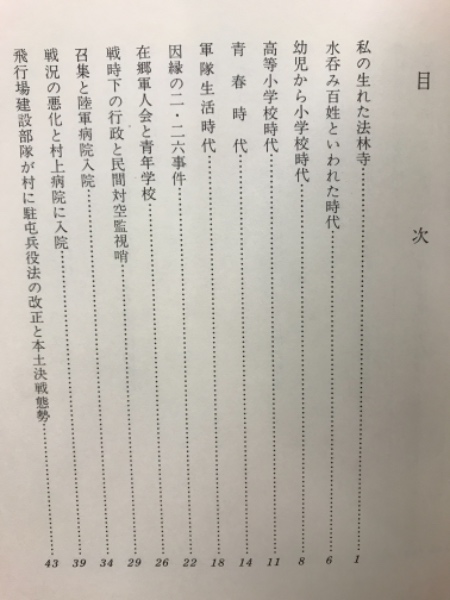 目　次

私の生れた法林寺……1
水呑み百姓といわれた時代……6
幼児から小学校時代……8
高等小学校時代……11
青　春　時　代……14
軍隊生活時代……18
因縁の二・二六事件……22
在郷軍人会と青年学校……26
戦時下の行政と民間対空監視哨……29
召集と陸軍病院入院……34
戦況の悪化と村上病院に入院……39
飛行場建設部隊が村に駐屯兵役法の改正と本土決戦態勢……43